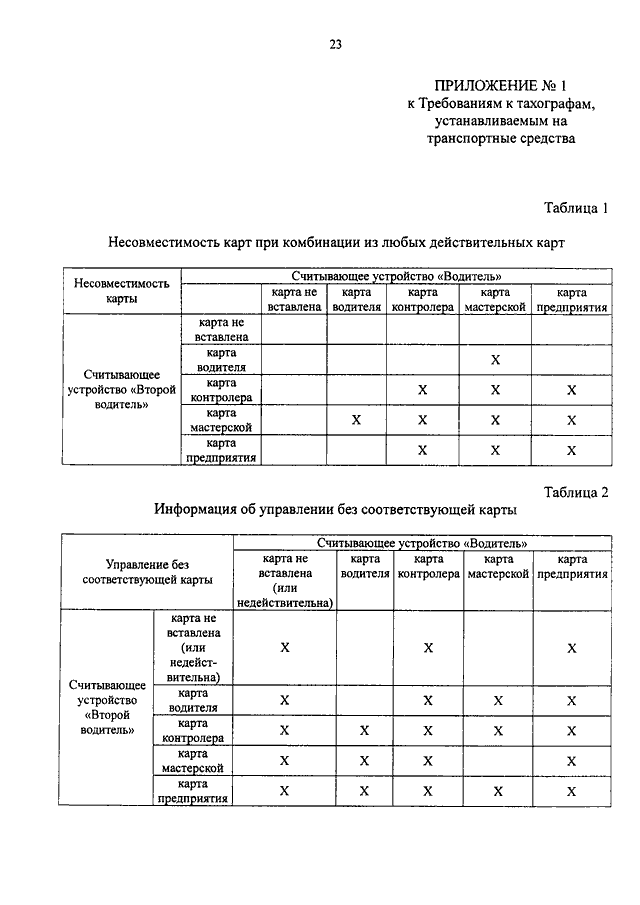 23

ПРИЛОЖЕНИЕ № 1
к Требованиям к тахографам, устанавливаемым на транспортные средства

Таблица 1

Несовместимость карт при комбинации из любых действительных карт

| Несовместимость карты | | Считывающее устройство «Водитель» | | | | |
|---|---|---|---|---|---|---|
| | | карта не вставлена | карта водителя | карта контролера | карта мастерской | карта предприятия |
| Считывающее устройство «Второй водитель» | карта не вставлена | | | | | |
| | карта водителя | | | | X | |
| | карта контролера | | | X | X | X |
| | карта мастерской | | X | X | X | X |
| | карта предприятия | | | X | X | X |

Таблица 2

Информация об управлении без соответствующей карты

| Управление без соответствующей карты | | Считывающее устройство «Водитель» | | | | |
|---|---|---|---|---|---|---|
| | | карта не вставлена (или недействительна) | карта водителя | карта контролера | карта мастерской | карта предприятия |
| Считывающее устройство «Второй водитель» | карта не вставлена (или недействительна) | X | | X | | X |
| | карта водителя | X | | X | X | X |
| | карта контролера | X | X | X | X | X |
| | карта мастерской | X | X | X | | X |
| | карта предприятия | X | X | X | X | X |